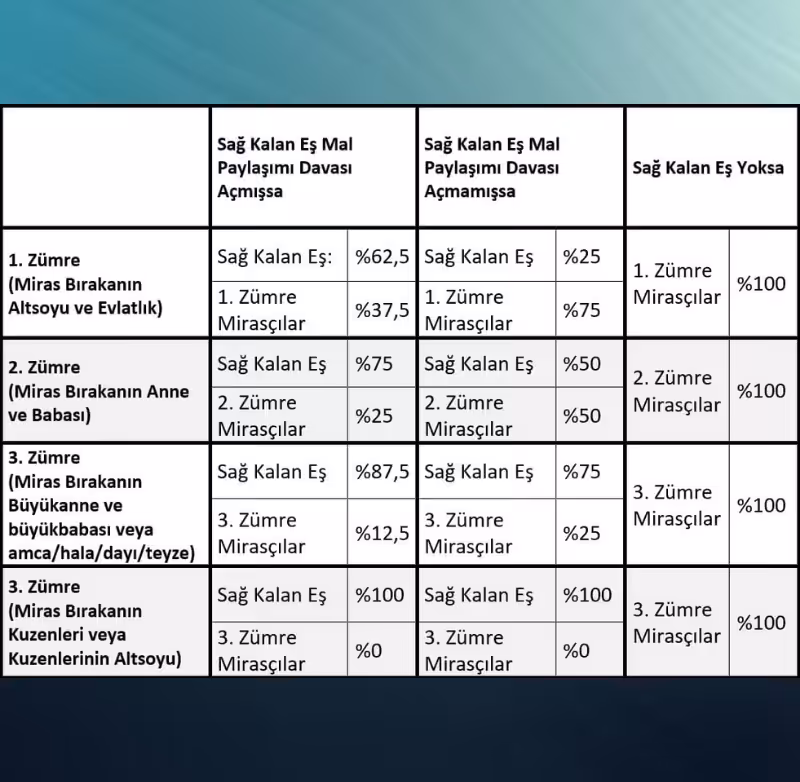 |  | Sağ Kalan Eş Mal Paylaşımı Davası Açmışsa |  | Sağ Kalan Eş Mal Paylaşımı Davası Açmamışsa |  | Sağ Kalan Eş Yoksa |  |
|---|---|---|---|---|---|---|
| 1. Zümre (Miras Bırakanın Altsoyu ve Evlatlık) | Sağ Kalan Eş: | %62,5 | Sağ Kalan Eş | %25 | 1. Zümre Mirasçılar | %100 |
|  | 1. Zümre Mirasçılar | %37,5 | 1. Zümre Mirasçılar | %75 |  |  |
| 2. Zümre (Miras Bırakanın Anne ve Babası) | Sağ Kalan Eş | %75 | Sağ Kalan Eş | %50 | 2. Zümre Mirasçılar | %100 |
|  | 2. Zümre Mirasçılar | %25 | 2. Zümre Mirasçılar | %50 |  |  |
| 3. Zümre (Miras Bırakanın Büyükanne ve büyükbabası veya amca/hala/dayı/teyze) | Sağ Kalan Eş | %87,5 | Sağ Kalan Eş | %75 | 3. Zümre Mirasçılar | %100 |
|  | 3. Zümre Mirasçılar | %12,5 | 3. Zümre Mirasçılar | %25 |  |  |
| 3. Zümre (Miras Bırakanın Kuzenleri veya Kuzenlerinin Altsoyu) | Sağ Kalan Eş | %100 | Sağ Kalan Eş | %100 | 3. Zümre Mirasçılar | %100 |
|  | 3. Zümre Mirasçılar | %0 | 3. Zümre Mirasçılar | %0 |  |  |